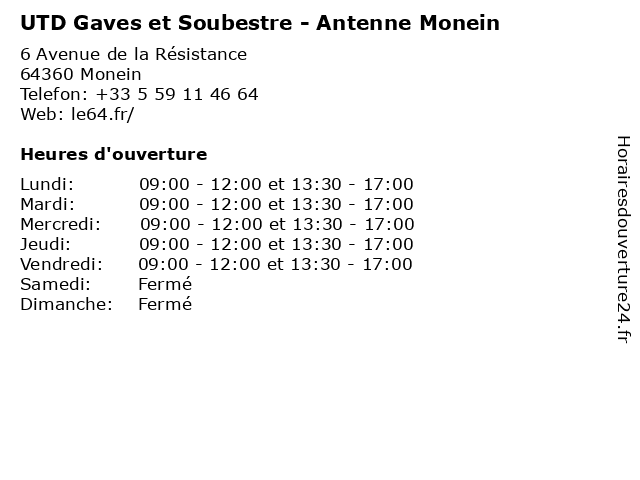 UTD Gaves et Soubestre - Antenne Monein

6 Avenue de la Résistance
64360 Monein
Telefon: +33 5 59 11 46 64
Web: le64.fr/

Heures d'ouverture

Lundi: 09:00 - 12:00 et 13:30 - 17:00
Mardi: 09:00 - 12:00 et 13:30 - 17:00
Mercredi: 09:00 - 12:00 et 13:30 - 17:00
Jeudi: 09:00 - 12:00 et 13:30 - 17:00
Vendredi: 09:00 - 12:00 et 13:30 - 17:00
Samedi: Fermé
Dimanche: Fermé

Horairesdouverture24.fr